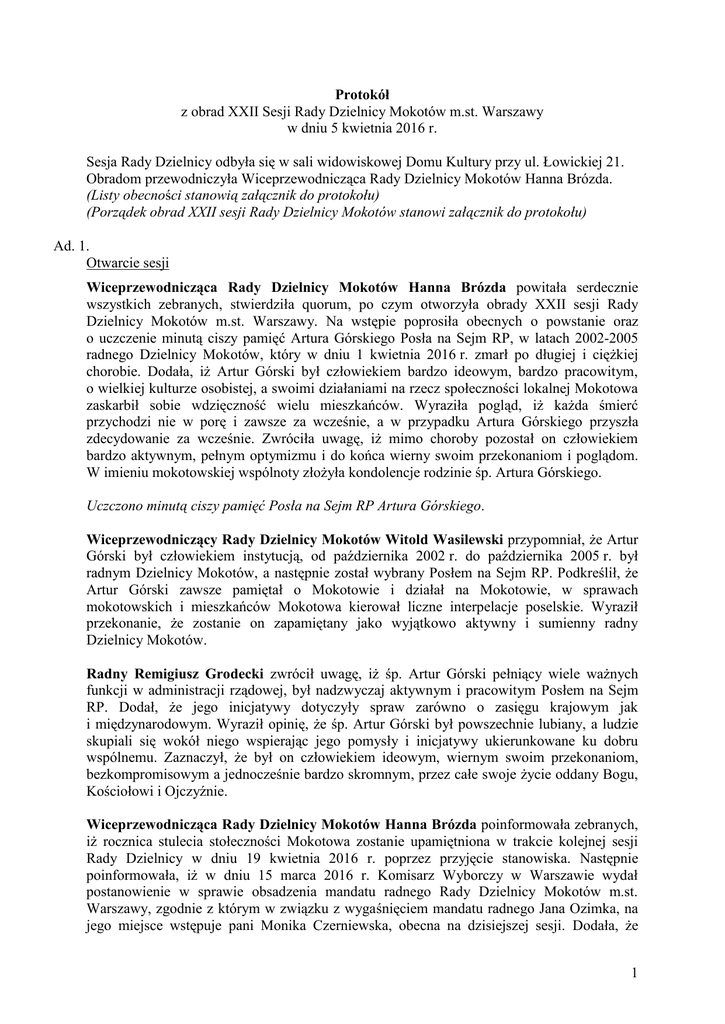 Protokół
z obrad XXII Sesji Rady Dzielnicy Mokotów m.st. Warszawy
w dniu 5 kwietnia 2016 r.

Sesja Rady Dzielnicy odbyła się w sali widowiskowej Domu Kultury przy ul. Łowickiej 21.
Obradom przewodniczyła Wiceprzewodnicząca Rady Dzielnicy Mokotów Hanna Brózda.
(Listy obecności stanowią załącznik do protokołu)
(Porządek obrad XXII sesji Rady Dzielnicy Mokotów stanowi załącznik do protokołu)

Ad. 1.
Otwarcie sesji

Wiceprzewodnicząca Rady Dzielnicy Mokotów Hanna Brózda powitała serdecznie wszystkich zebranych, stwierdziła quorum, po czym otworzyła obrady XXII sesji Rady Dzielnicy Mokotów m.st. Warszawy. Na wstępie poprosiła obecnych o powstanie oraz o uczczenie minutą ciszy pamięć Artura Górskiego Posła na Sejm RP, w latach 2002-2005 radnego Dzielnicy Mokotów, który w dniu 1 kwietnia 2016 r. zmarł po długiej i ciężkiej chorobie. Dodała, iż Artur Górski był człowiekiem bardzo ideowym, bardzo pracowitym, o wielkiej kulturze osobistej, a swoimi działaniami na rzecz społeczności lokalnej Mokotowa zaskarbił sobie wdzięczność wielu mieszkańców. Wyraziła pogląd, iż każda śmierć przychodzi nie w porę i zawsze za wcześnie, a w przypadku Artura Górskiego przyszła zdecydowanie za wcześnie. Zwróciła uwagę, iż mimo choroby pozostał on człowiekiem bardzo aktywnym, pełnym optymizmu i do końca wierny swoim przekonaniom i poglądom. W imieniu mokotowskiej wspólnoty złożyła kondolencje rodzinie śp. Artura Górskiego.

Uczczono minutą ciszy pamięć Posła na Sejm RP Artura Górskiego.

Wiceprzewodniczący Rady Dzielnicy Mokotów Witold Wasilewski przypomniał, że Artur Górski był człowiekiem instytucją, od października 2002 r. do października 2005 r. był radnym Dzielnicy Mokotów, a następnie został wybrany Posłem na Sejm RP. Podkreślił, że Artur Górski zawsze pamiętał o Mokotowie i działał na Mokotowie, w sprawach mokotowskich i mieszkańców Mokotowa kierował liczne interpelacje poselskie. Wyraził przekonanie, że zostanie on zapamiętany jako wyjątkowo aktywny i sumienny radny Dzielnicy Mokotów.

Radny Remigiusz Grodecki zwrócił uwagę, iż śp. Artur Górski pełniący wiele ważnych funkcji w administracji rządowej, był nadzwyczaj aktywnym i pracowitym Posłem na Sejm RP. Dodał, że jego inicjatywy dotyczyły spraw zarówno o zasięgu krajowym jak i międzynarodowym. Wyraził opinię, że śp. Artur Górski był powszechnie lubiany, a ludzie skupiali się wokół niego wspierając jego pomysły i inicjatywy ukierunkowane ku dobru wspólnemu. Zaznaczył, że był on człowiekiem ideowym, wiernym swoim przekonaniom, bezkompromisowym a jednocześnie bardzo skromnym, przez całe swoje życie oddany Bogu, Kościołowi i Ojczyźnie.

Wiceprzewodnicząca Rady Dzielnicy Mokotów Hanna Brózda poinformowała zebranych, iż rocznica stulecia stołeczności Mokotowa zostanie upamiętniona w trakcie kolejnej sesji Rady Dzielnicy w dniu 19 kwietnia 2016 r. poprzez przyjęcie stanowiska. Następnie poinformowała, iż w dniu 15 marca 2016 r. Komisarz Wyborczy w Warszawie wydał postanowienie w sprawie obsadzenia mandatu radnego Rady Dzielnicy Mokotów m.st. Warszawy, zgodnie z którym w związku z wygaśnięciem mandatu radnego Jana Ozimka, na jego miejsce wstępuje pani Monika Czerniewska, obecna na dzisiejszej sesji. Dodała, że

1